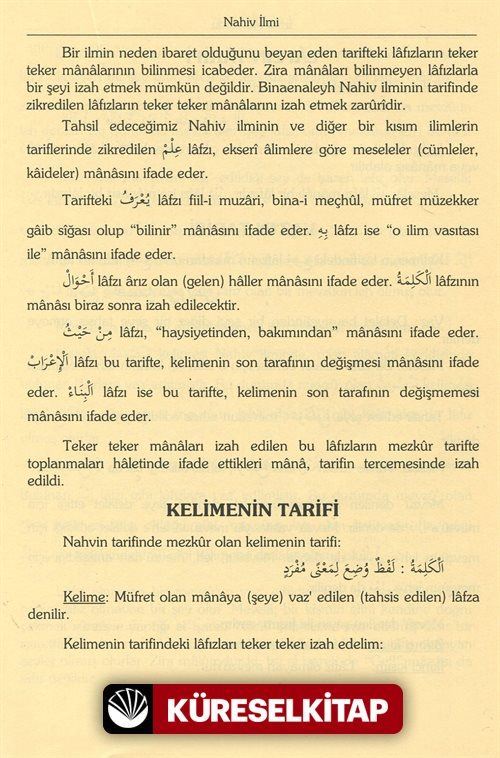 Nahiv İlmi

Bir ilmin neden ibaret olduğunu beyan eden tarifteki lâfızların teker teker mânâlarının bilinmesi icabeder. Zira mânâları bilinmeyen lâfızlarla bir şeyi izah etmek mümkün değildir. Binaenaleyh Nahiv ilminin tarifinde zikredilen lâfızların teker teker mânâlarını izah etmek zarûrîdir.

Tahsil edeceğimiz Nahiv ilminin ve diğer bir kısım ilimlerin tariflerinde zikredilen عِلْمٌ lâfzı, ekserî âlimlere göre meseleler (cümleler, kâideler) mânâsını ifade eder.

Tarifteki يُعْرَفُ lâfzı fiil-i muzâri, bina-i meçhûl, müfret müzekker gâib sîğası olup "bilinir" mânâsını ifade eder. بِهِ lâfzı ise "o ilim vasıtası ile" mânâsını ifade eder.

أَحْوَالُ lâfzı ârız olan (gelen) hâller mânâsını ifade eder. اَلْكَلِمَةُ lâfzının mânâsı biraz sonra izah edilecektir.

مِنْ حَيْثُ lâfzı, "haysiyetinden, bakımından" mânâsını ifade eder. اَلْإِعْرَابُ lâfzı bu tarifte, kelimenin son tarafının değişmesi mânâsını ifade eder. اَلْبِنَاءُ lâfzı ise bu tarifte, kelimenin son tarafının değişmemesi mânâsını ifade eder.

Teker teker mânâları izah edilen bu lâfızların mezkûr tarifte toplanmaları hâletinde ifade ettikleri mânâ, tarifin tercemesinde izah edildi.

KELİMENİN TARİFİ

Nahvin tarifinde mezkûr olan kelimenin tarifi:

اَلْكَلِمَةُ : لَفْظٌ وُضِعَ لِمَعْنًى مُفْرَدٍ

Kelime: Müfret olan mânâya (şeye) vaz' edilen (tahsis edilen) lâfza denilir.

Kelimenin tarifindeki lâfızları teker teker izah edelim:

KÜRESELKİTAP